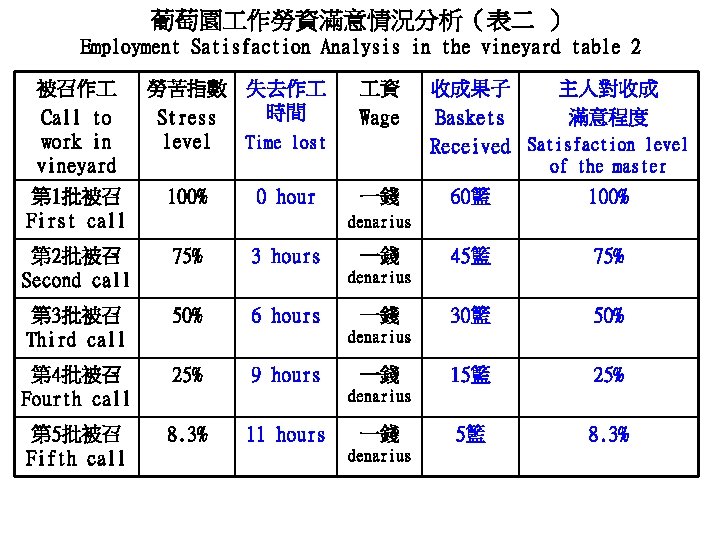 葡萄園工作勞資滿意情況分析（表二 ）
Employment Satisfaction Analysis in the vineyard table 2

| 被召作工 Call to work in vineyard | 勞苦指數 Stress level | 失去作工時間 Time lost | 工資 Wage | 收成果子 Baskets Received | 主人對收成滿意程度 Satisfaction level of the master |
|---|---|---|---|---|---|
| 第1批被召 First call | 100% | 0 hour | 一錢 denarius | 60籃 | 100% |
| 第2批被召 Second call | 75% | 3 hours | 一錢 denarius | 45籃 | 75% |
| 第3批被召 Third call | 50% | 6 hours | 一錢 denarius | 30籃 | 50% |
| 第4批被召 Fourth call | 25% | 9 hours | 一錢 denarius | 15籃 | 25% |
| 第5批被召 Fifth call | 8.3% | 11 hours | 一錢 denarius | 5籃 | 8.3% |